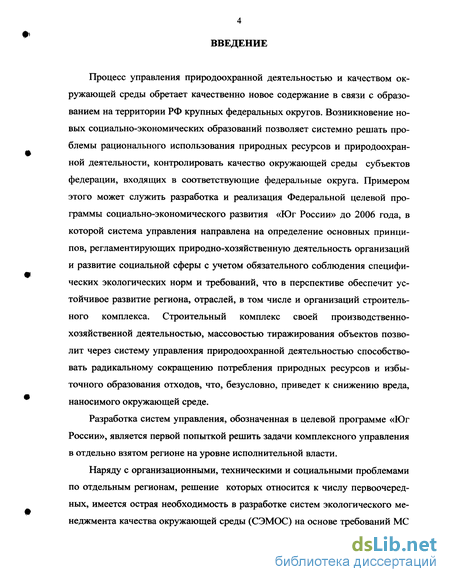 4

ВВЕДЕНИЕ

Процесс управления природоохранной деятельностью и качеством окружающей среды обретает качественно новое содержание в связи с образованием на территории РФ крупных федеральных округов. Возникновение новых социально-экономических образований позволяет системно решать проблемы рационального использования природных ресурсов и природоохранной деятельности, контролировать качество окружающей среды субъектов федерации, входящих в соответствующие федеральные округа. Примером этого может служить разработка и реализация Федеральной целевой программы социально-экономического развития «Юг России» до 2006 года, в которой система управления направлена на определение основных принципов, регламентирующих природно-хозяйственную деятельность организаций и развитие социальной сферы с учетом обязательного соблюдения специфических экологических норм и требований, что в перспективе обеспечит устойчивое развитие региона, отраслей, в том числе и организаций строительного комплекса. Строительный комплекс своей производственно-хозяйственной деятельностью, массовостью тиражирования объектов позволит через систему управления природоохранной деятельностью способствовать радикальному сокращению потребления природных ресурсов и избыточного образования отходов, что, безусловно, приведет к снижению вреда, наносимого окружающей среде.

Разработка систем управления, обозначенная в целевой программе «Юг России», является первой попыткой решить задачи комплексного управления в отдельно взятом регионе на уровне исполнительной власти.

Наряду с организационными, техническими и социальными проблемами по отдельным регионам, решение которых относится к числу первоочередных, имеется острая необходимость в разработке систем экологического менеджмента качества окружающей среды (СЭМОС) на основе требований МС

dsLib.net
библиотека диссертаций